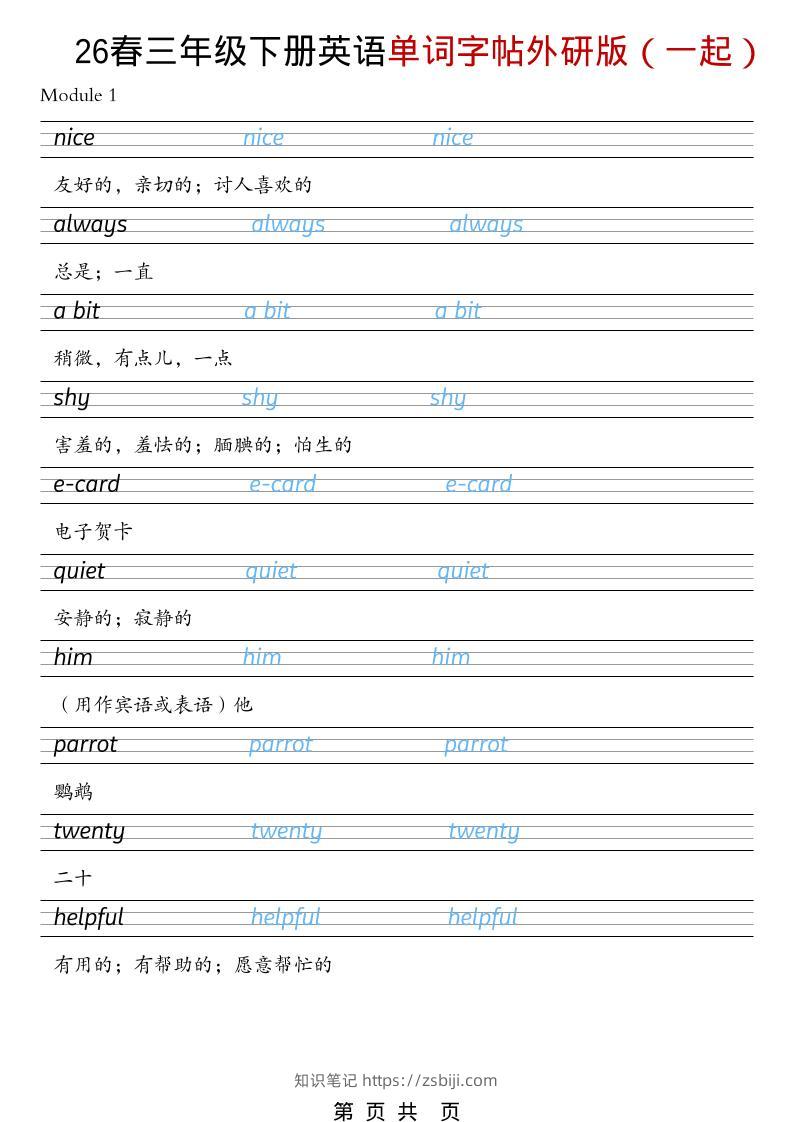 26春三年级下册英语单词字帖外研版（一起）

Module 1

nice nice nice

友好的，亲切的；讨人喜欢的

always always always

总是；一直

a bit a bit a bit

稍微，有点儿，一点

shy shy shy

害羞的，羞怯的；腼腆的；怕生的

e-card e-card e-card

电子贺卡

quiet quiet quiet

安静的；寂静的

him him him

（用作宾语或表语）他

parrot parrot parrot

鹦鹉

twenty twenty twenty

二十

helpful helpful helpful

有用的；有帮助的；愿意帮忙的

知识笔记 https://zsbiji.com

第 页 共 页